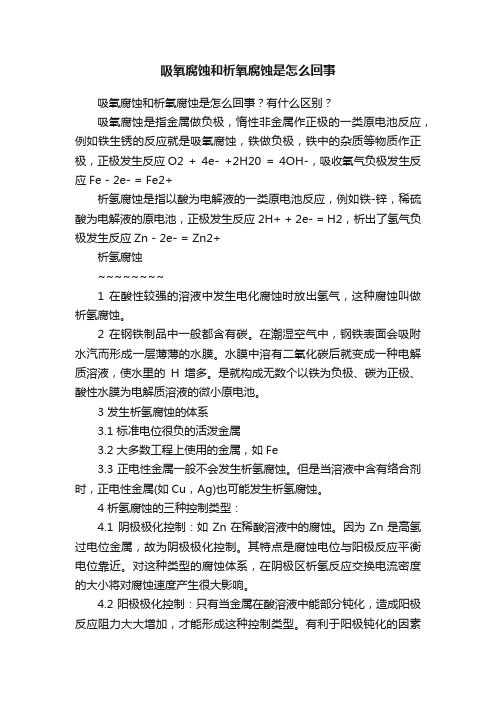 吸氧腐蚀和析氧腐蚀是怎么回事

吸氧腐蚀和析氧腐蚀是怎么回事？有什么区别？

吸氧腐蚀是指金属做负极，惰性非金属作正极的一类原电池反应，例如铁生锈的反应就是吸氧腐蚀，铁做负极，铁中的杂质等物质作正极，正极发生反应 O2 + 4e- +2H20 = 4OH-，吸收氧气负极发生反应 Fe - 2e- = Fe2+

析氢腐蚀是指以酸为电解液的一类原电池反应，例如铁-锌，稀硫酸为电解液的原电池，正极发生反应 2H+ + 2e- = H2，析出了氢气负极发生反应 Zn - 2e- = Zn2+

析氢腐蚀

~~~~~~~~~

1 在酸性较强的溶液中发生电化腐蚀时放出氢气，这种腐蚀叫做析氢腐蚀。

2 在钢铁制品中一般都含有碳。在潮湿空气中，钢铁表面会吸附水汽而形成一层薄薄的水膜。水膜中溶有二氧化碳后就变成一种电解质溶液，使水里的 H 增多。是就构成无数个以铁为负极、碳为正极、酸性水膜为电解质溶液的微小原电池。

3 发生析氢腐蚀的体系

3.1 标准电位很负的活泼金属

3.2 大多数工程上使用的金属，如 Fe

3.3 正电性金属一般不会发生析氢腐蚀。但是当溶液中含有络合剂时，正电性金属(如 Cu，Ag)也可能发生析氢腐蚀。

4 析氢腐蚀的三种控制类型：

4.1 阴极极化控制：如 Zn 在稀酸溶液中的腐蚀。因为 Zn 是高氢过电位金属，故为阴极极化控制。其特点是腐蚀电位与阳极反应平衡电位靠近。对这种类型的腐蚀体系，在阴极区析氢反应交换电流密度的大小将对腐蚀速度产生很大影响。

4.2 阳极极化控制：只有当金属在酸溶液中能部分钝化，造成阳极反应阻力大大增加，才能形成这种控制类型。有利于阳极钝化的因素